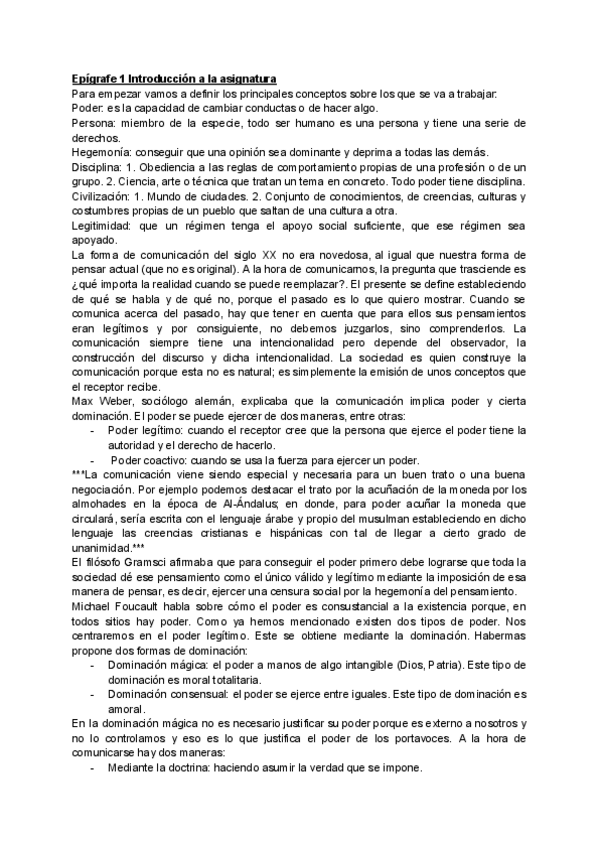 Epígrafe 1 Introducción a la asignatura
Para empezar vamos a definir los principales conceptos sobre los que se va a trabajar:
Poder: es la capacidad de cambiar conductas o de hacer algo.
Persona: miembro de la especie, todo ser humano es una persona y tiene una serie de derechos.
Hegemonía: conseguir que una opinión sea dominante y deprima a todas las demás.
Disciplina: 1. Obediencia a las reglas de comportamiento propias de una profesión o de un grupo. 2. Ciencia, arte o técnica que tratan un tema en concreto. Todo poder tiene disciplina.
Civilización: 1. Mundo de ciudades. 2. Conjunto de conocimientos, de creencias, culturas y costumbres propias de un pueblo que saltan de una cultura a otra.
Legitimidad: que un régimen tenga el apoyo social suficiente, que ese régimen sea apoyado.
La forma de comunicación del siglo XX no era novedosa, al igual que nuestra forma de pensar actual (que no es original). A la hora de comunicarnos, la pregunta que trasciende es ¿qué importa la realidad cuando se puede reemplazar?. El presente se define estableciendo de qué se habla y de qué no, porque el pasado es lo que quiero mostrar. Cuando se comunica acerca del pasado, hay que tener en cuenta que para ellos sus pensamientos eran legítimos y por consiguiente, no debemos juzgarlos, sino comprenderlos. La comunicación siempre tiene una intencionalidad pero depende del observador, la construcción del discurso y dicha intencionalidad. La sociedad es quien construye la comunicación porque esta no es natural; es simplemente la emisión de unos conceptos que el receptor recibe.
Max Weber, sociólogo alemán, explicaba que la comunicación implica poder y cierta dominación. El poder se puede ejercer de dos maneras, entre otras:
- Poder legítimo: cuando el receptor cree que la persona que ejerce el poder tiene la autoridad y el derecho de hacerlo.
- Poder coactivo: cuando se usa la fuerza para ejercer un poder.
***La comunicación viene siendo especial y necesaria para un buen trato o una buena negociación. Por ejemplo podemos destacar el trato por la acuñación de la moneda por los almohades en la época de Al-Ándalus; en donde, para poder acuñar la moneda que circulará, sería escrita con el lenguaje árabe y propio del musulman estableciendo en dicho lenguaje las creencias cristianas e hispánicas con tal de llegar a cierto grado de unanimidad.***
El filósofo Gramsci afirmaba que para conseguir el poder primero debe lograrse que toda la sociedad dé ese pensamiento como el único válido y legítimo mediante la imposición de esa manera de pensar, es decir, ejercer una censura social por la hegemonía del pensamiento.
Michael Foucault habla sobre cómo el poder es consustancial a la existencia porque, en todos sitios hay poder. Como ya hemos mencionado existen dos tipos de poder. Nos centraremos en el poder legítimo. Este se obtiene mediante la dominación. Habermas propone dos formas de dominación:
- Dominación mágica: el poder a manos de algo intangible (Dios, Patria). Este tipo de dominación es moral totalitaria.
- Dominación consensual: el poder se ejerce entre iguales. Este tipo de dominación es amoral.
En la dominación mágica no es necesario justificar su poder porque es externo a nosotros y no lo controlamos y eso es lo que justifica el poder de los portavoces. A la hora de comunicarse hay dos maneras:
- Mediante la doctrina: haciendo asumir la verdad que se impone.